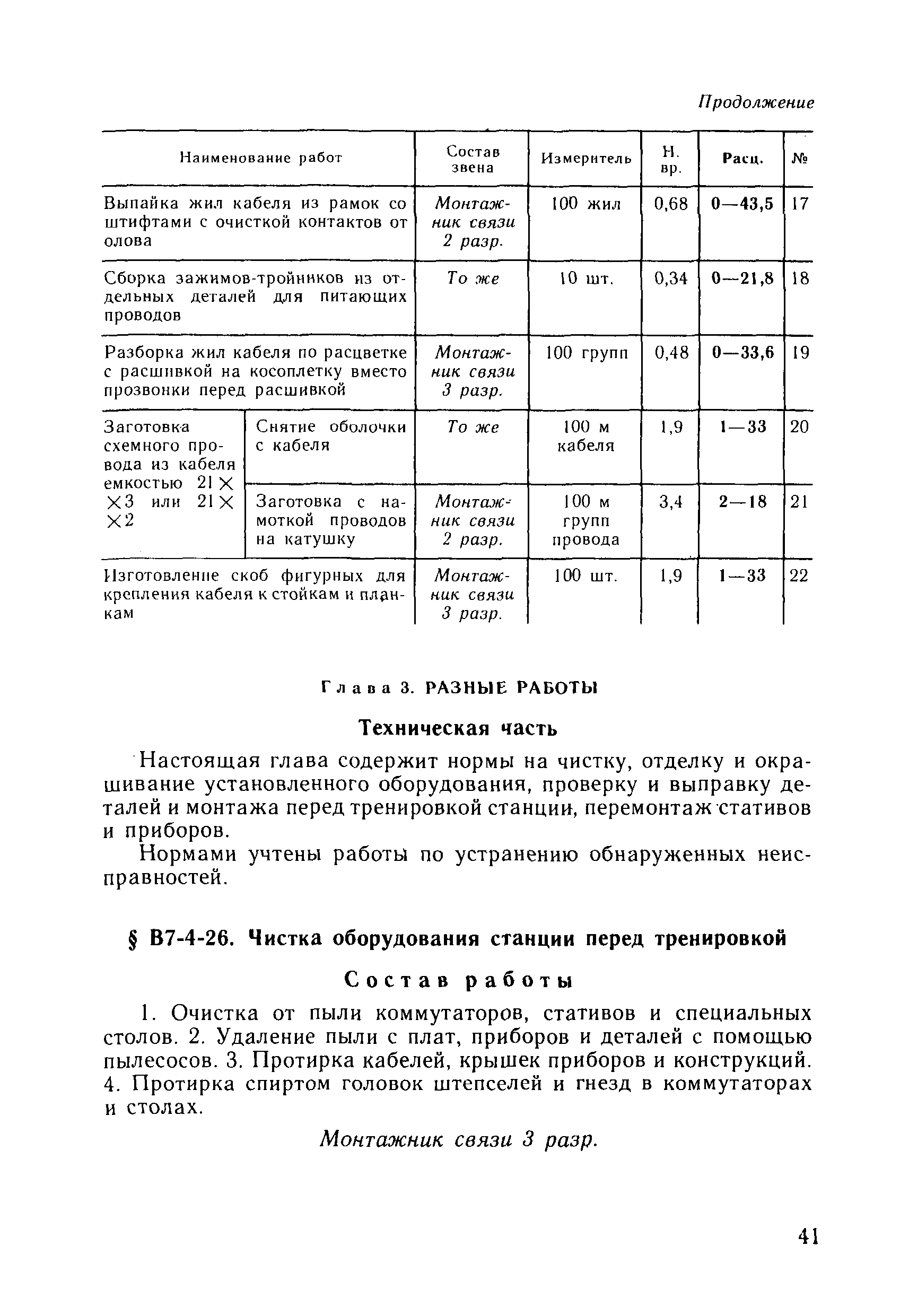 Продолжение

| Наименование работ | | Состав звена | Измеритель | Н. вр. | Расц. | № |
|---|---|---|---|---|---|---|
| Выпайка жил кабеля из рамок со штифтами с очисткой контактов от олова | | Монтажник связи 2 разр. | 100 жил | 0,68 | 0—43,5 | 17 |
| Сборка зажимов-тройников из отдельных деталей для питающих проводов | | То же | 10 шт. | 0,34 | 0—21,8 | 18 |
| Разборка жил кабеля по расцветке с расшивкой на косоплетку вместо прозвонки перед расшивкой | | Монтажник связи 3 разр. | 100 групп | 0,48 | 0—33,6 | 19 |
| Заготовка схемного провода из кабеля емкостью 21×3 или 21×2 | Снятие оболочки с кабеля | То же | 100 м кабеля | 1,9 | 1—33 | 20 |
| | Заготовка с намоткой проводов на катушку | Монтажник связи 2 разр. | 100 м групп провода | 3,4 | 2—18 | 21 |
| Изготовление скоб фигурных для крепления кабеля к стойкам и планкам | | Монтажник связи 3 разр. | 100 шт. | 1,9 | 1—33 | 22 |

Глава 3. РАЗНЫЕ РАБОТЫ

Техническая часть

Настоящая глава содержит нормы на чистку, отделку и окрашивание установленного оборудования, проверку и выправку деталей и монтажа перед тренировкой станции, перемонтаж стативов и приборов.

Нормами учтены работы по устранению обнаруженных неисправностей.

§ В7-4-26. Чистка оборудования станции перед тренировкой

Состав работы

1. Очистка от пыли коммутаторов, стативов и специальных столов. 2. Удаление пыли с плат, приборов и деталей с помощью пылесосов. 3. Протирка кабелей, крышек приборов и конструкций. 4. Протирка спиртом головок штепселей и гнезд в коммутаторах и столах.

Монтажник связи 3 разр.

41